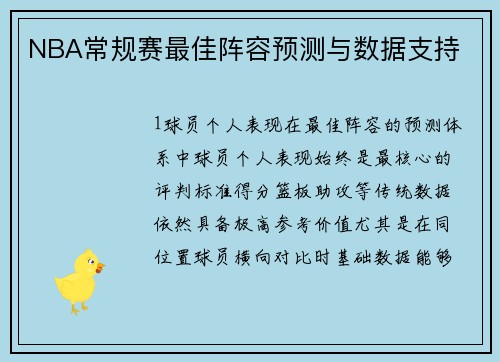 NBA常规赛最佳阵容预测与数据支持

1球员个人表现在最佳阵容的预测体系中球员个人表现始终是最核心的评判标准得分篮板助攻等传统数据依然具备极高参考价值尤其是在同位置球员横向对比时基础数据能够